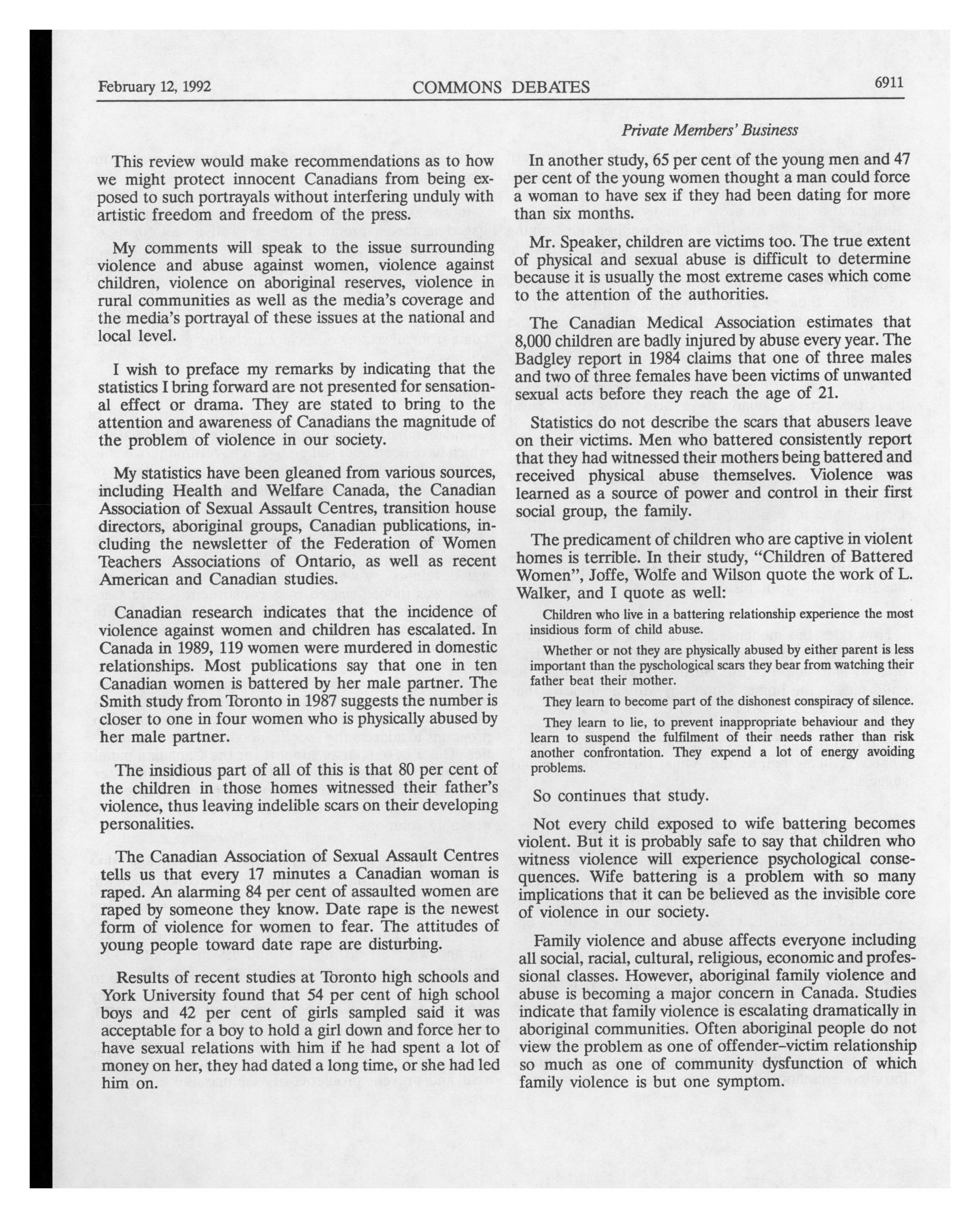 February 12, 1992 COMMONS DEBATES 6911

Private Members' Business

This review would make recommendations as to how we might protect innocent Canadians from being exposed to such portrayals without interfering unduly with artistic freedom and freedom of the press.

My comments will speak to the issue surrounding violence and abuse against women, violence against children, violence on aboriginal reserves, violence in rural communities as well as the media's coverage and the media's portrayal of these issues at the national and local level.

I wish to preface my remarks by indicating that the statistics I bring forward are not presented for sensational effect or drama. They are stated to bring to the attention and awareness of Canadians the magnitude of the problem of violence in our society.

My statistics have been gleaned from various sources, including Health and Welfare Canada, the Canadian Association of Sexual Assault Centres, transition house directors, aboriginal groups, Canadian publications, including the newsletter of the Federation of Women Teachers Associations of Ontario, as well as recent American and Canadian studies.

Canadian research indicates that the incidence of violence against women and children has escalated. In Canada in 1989, 119 women were murdered in domestic relationships. Most publications say that one in ten Canadian women is battered by her male partner. The Smith study from Toronto in 1987 suggests the number is closer to one in four women who is physically abused by her male partner.

The insidious part of all of this is that 80 per cent of the children in those homes witnessed their father's violence, thus leaving indelible scars on their developing personalities.

The Canadian Association of Sexual Assault Centres tells us that every 17 minutes a Canadian woman is raped. An alarming 84 per cent of assaulted women are raped by someone they know. Date rape is the newest form of violence for women to fear. The attitudes of young people toward date rape are disturbing.

Results of recent studies at Toronto high schools and York University found that 54 per cent of high school boys and 42 per cent of girls sampled said it was acceptable for a boy to hold a girl down and force her to have sexual relations with him if he had spent a lot of money on her, they had dated a long time, or she had led him on.

In another study, 65 per cent of the young men and 47 per cent of the young women thought a man could force a woman to have sex if they had been dating for more than six months.

Mr. Speaker, children are victims too. The true extent of physical and sexual abuse is difficult to determine because it is usually the most extreme cases which come to the attention of the authorities.

The Canadian Medical Association estimates that 8,000 children are badly injured by abuse every year. The Badgley report in 1984 claims that one of three males and two of three females have been victims of unwanted sexual acts before they reach the age of 21.

Statistics do not describe the scars that abusers leave on their victims. Men who battered consistently report that they had witnessed their mothers being battered and received physical abuse themselves. Violence was learned as a source of power and control in their first social group, the family.

The predicament of children who are captive in violent homes is terrible. In their study, "Children of Battered Women", Joffe, Wolfe and Wilson quote the work of L. Walker, and I quote as well:

Children who live in a battering relationship experience the most insidious form of child abuse.

Whether or not they are physically abused by either parent is less important than the pyschological scars they bear from watching their father beat their mother.

They learn to become part of the dishonest conspiracy of silence.

They learn to lie, to prevent inappropriate behaviour and they learn to suspend the fulfilment of their needs rather than risk another confrontation. They expend a lot of energy avoiding problems.

So continues that study.

Not every child exposed to wife battering becomes violent. But it is probably safe to say that children who witness violence will experience psychological consequences. Wife battering is a problem with so many implications that it can be believed as the invisible core of violence in our society.

Family violence and abuse affects everyone including all social, racial, cultural, religious, economic and professional classes. However, aboriginal family violence and abuse is becoming a major concern in Canada. Studies indicate that family violence is escalating dramatically in aboriginal communities. Often aboriginal people do not view the problem as one of offender-victim relationship so much as one of community dysfunction of which family violence is but one symptom.